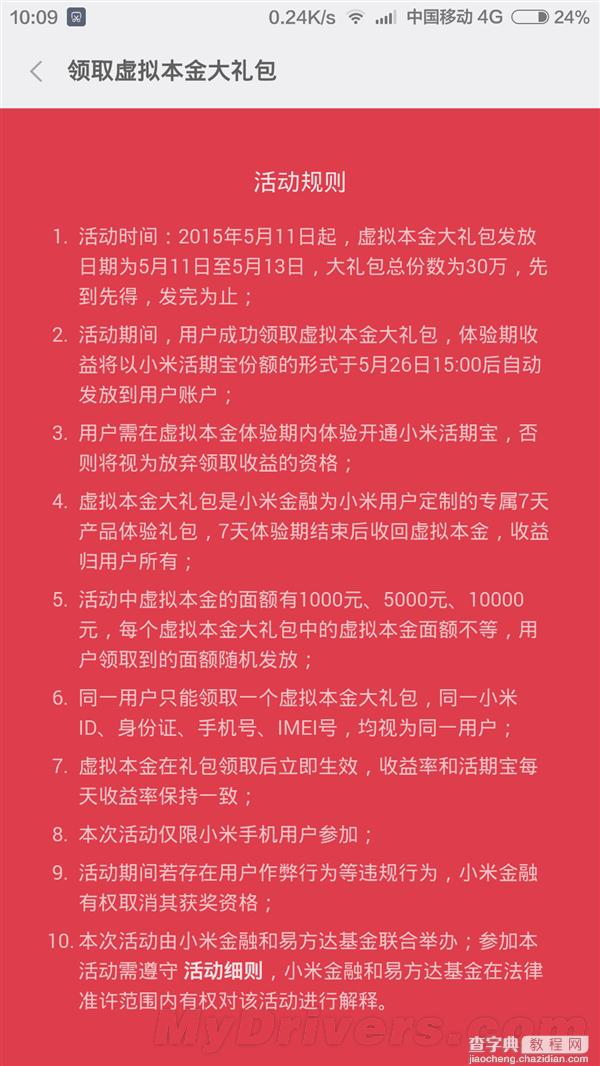 10:09 0.24K/s 中国移动 4G 24%

领取虚拟本金大礼包

活动规则

1. 活动时间：2015年5月11日起，虚拟本金大礼包发放日期为5月11日至5月13日，大礼包总份数为30万，先到先得，发完为止；

2. 活动期间，用户成功领取虚拟本金大礼包，体验期收益将以小米活期宝份额的形式于5月26日15:00后自动发放到用户账户；

3. 用户需在虚拟本金体验期内体验开通小米活期宝，否则将视为放弃领取收益的资格；

4. 虚拟本金大礼包是小米金融为小米用户定制的专属7天产品体验礼包，7天体验期结束后收回虚拟本金，收益归用户所有；

5. 活动中虚拟本金的面额有1000元、5000元、10000元，每个虚拟本金大礼包中的虚拟本金面额不等，用户领取到的面额随机发放；

6. 同一用户只能领取一个虚拟本金大礼包，同一小米ID、身份证、手机号、IMEI号，均视为同一用户；

7. 虚拟本金在礼包领取后立即生效，收益率和活期宝每天收益率保持一致；

8. 本次活动仅限小米手机用户参加；

9. 活动期间若存在用户作弊行为等违规行为，小米金融有权取消其获奖资格；

10. 本次活动由小米金融和易方达基金联合举办；参加本活动需遵守 活动细则，小米金融和易方达基金在法律准许范围内有权对该活动进行解释。

MyDrivers.com
查字典 教程网
jiaocheng.chazidian.com